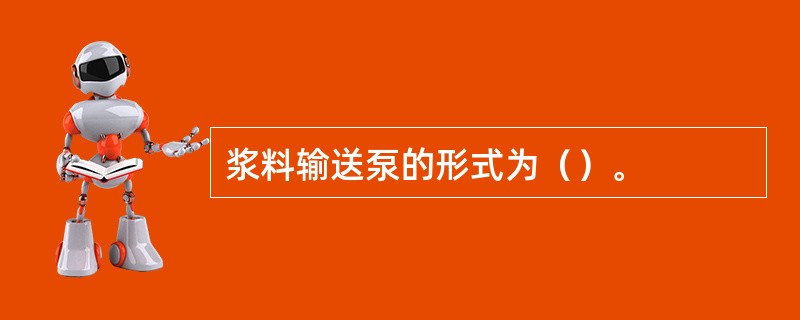 浆料输送泵的形式为（）。